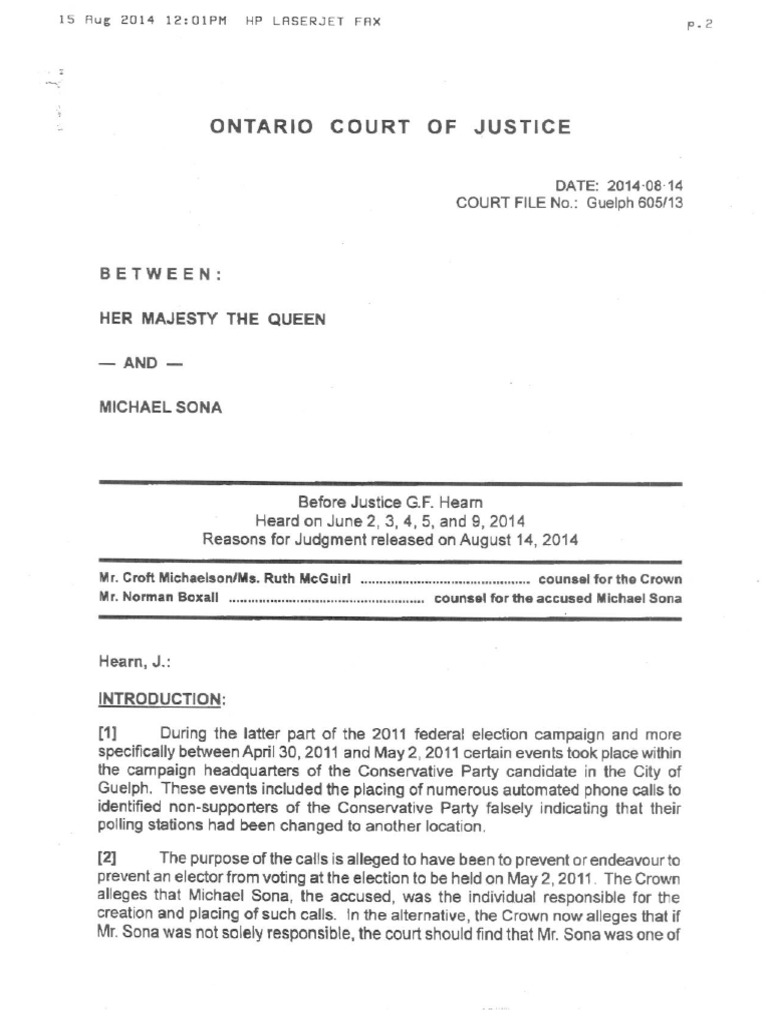 15 Aug 2014 12:01PM HP LASERJET FAX p.2

ONTARIO COURT OF JUSTICE

DATE: 2014-08-14
COURT FILE No.: Guelph 605/13

BETWEEN:

HER MAJESTY THE QUEEN

— AND —

MICHAEL SONA

Before Justice G.F. Hearn
Heard on June 2, 3, 4, 5, and 9, 2014
Reasons for Judgment released on August 14, 2014

Mr. Croft Michaelson/Ms. Ruth McGuirl counsel for the Crown
Mr. Norman Boxall counsel for the accused Michael Sona

Hearn, J.:

INTRODUCTION:

[1] During the latter part of the 2011 federal election campaign and more specifically between April 30, 2011 and May 2, 2011 certain events took place within the campaign headquarters of the Conservative Party candidate in the City of Guelph. These events included the placing of numerous automated phone calls to identified non-supporters of the Conservative Party falsely indicating that their polling stations had been changed to another location.

[2] The purpose of the calls is alleged to have been to prevent or endeavour to prevent an elector from voting at the election to be held on May 2, 2011. The Crown alleges that Michael Sona, the accused, was the individual responsible for the creation and placing of such calls. In the alternative, the Crown now alleges that if Mr. Sona was not solely responsible, the court should find that Mr. Sona was one of